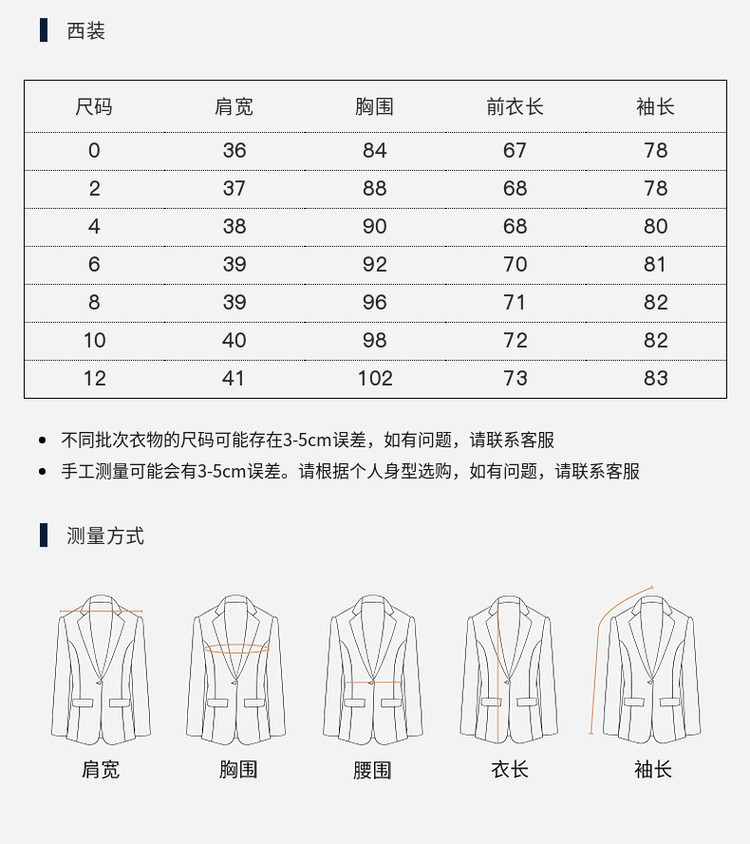 西装

| 尺码 | 肩宽 | 胸围 | 前衣长 | 袖长 |
|---|---|---|---|---|
| 0 | 36 | 84 | 67 | 78 |
| 2 | 37 | 88 | 68 | 78 |
| 4 | 38 | 90 | 68 | 80 |
| 6 | 39 | 92 | 70 | 81 |
| 8 | 39 | 96 | 71 | 82 |
| 10 | 40 | 98 | 72 | 82 |
| 12 | 41 | 102 | 73 | 83 |

• 不同批次衣物的尺码可能存在3-5cm误差，如有问题，请联系客服
• 手工测量可能会有3-5cm误差。请根据个人身型选购，如有问题，请联系客服

测量方式

肩宽 胸围 腰围 衣长 袖长